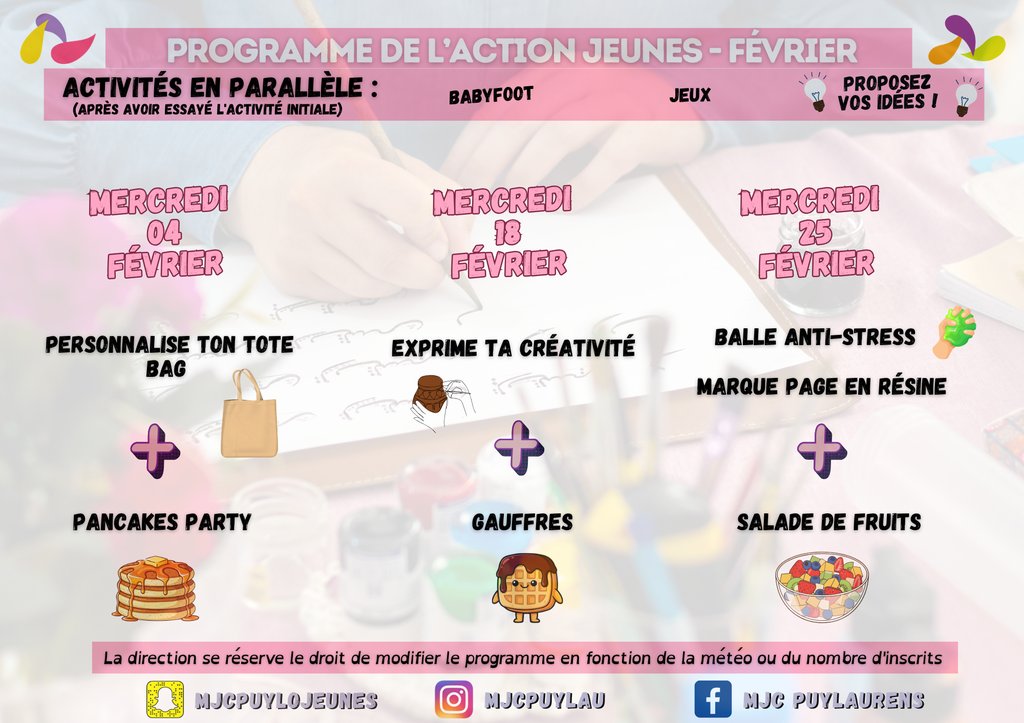 PROGRAMME DE L'ACTION JEUNES - FÉVRIER

ACTIVITÉS EN PARALLÈLE :
(APRÈS AVOIR ESSAYÉ L'ACTIVITÉ INITIALE)

BABYFOOT

JEUX

PROPOSEZ VOS IDÉES !

MERCREDI 04 FÉVRIER

PERSONNALISE TON TOTE BAG

+

PANCAKES PARTY

MERCREDI 18 FÉVRIER

EXPRIME TA CRÉATIVITÉ

+

GAUFFRES

MERCREDI 25 FÉVRIER

BALLE ANTI-STRESS

MARQUE PAGE EN RÉSINE

+

SALADE DE FRUITS

La direction se réserve le droit de modifier le programme en fonction de la météo ou du nombre d'inscrits

MJCPUYLOJEUNES

MJCPUYLAU

MJC PUYLAURENS